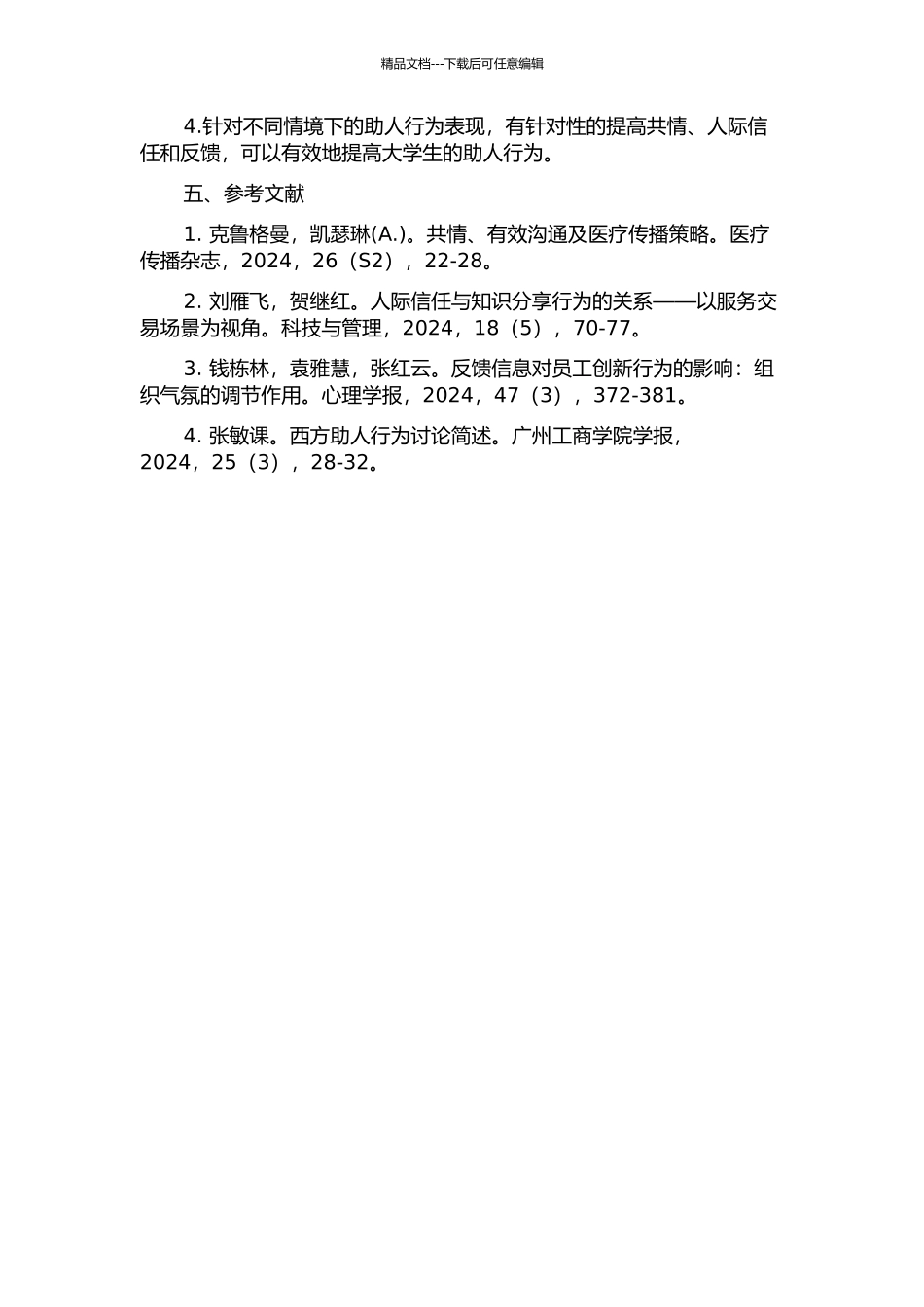 精品文档---下载后可任意编辑

4.针对不同情境下的助人行为表现，有针对性的提高共情、人际信任和反馈，可以有效地提高大学生的助人行为。

五、参考文献

1. 克鲁格曼，凯瑟琳(A.)。共情、有效沟通及医疗传播策略。医疗传播杂志，2024，26（S2），22-28。

2. 刘雁飞，贺继红。人际信任与知识分享行为的关系——以服务交易场景为视角。科技与管理，2024，18（5），70-77。

3. 钱栋林，袁雅慧，张红云。反馈信息对员工创新行为的影响：组织气氛的调节作用。心理学报，2024，47（3），372-381。

4. 张敏课。西方助人行为讨论简述。广州工商学院学报，2024，25（3），28-32。